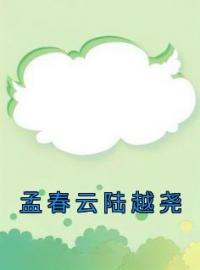 孟春云陆越尧